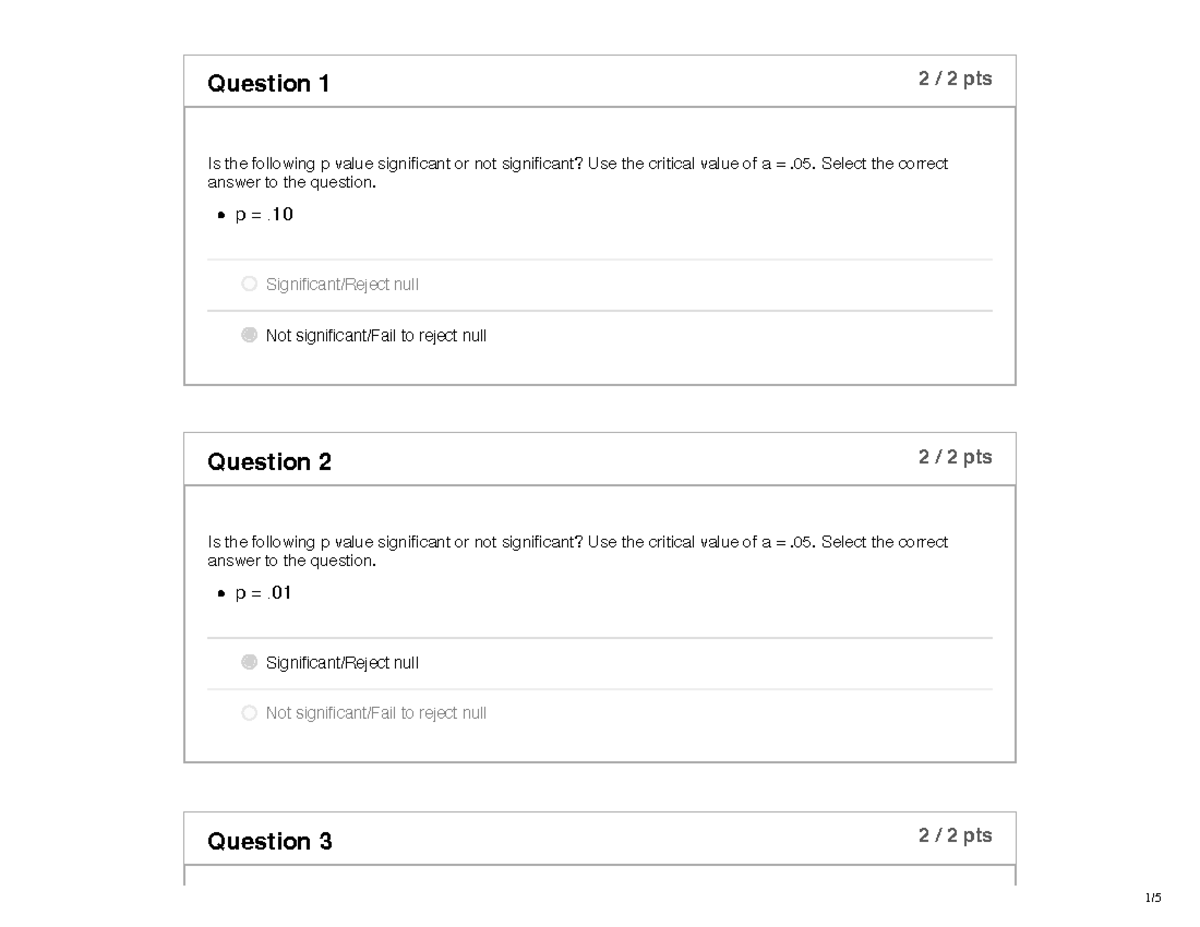 Question 1

2 / 2 pts

Is the following p value significant or not significant? Use the critical value of a = .05. Select the correct answer to the question.

• p = .10

Significant/Reject null

Not significant/Fail to reject null

Question 2

2 / 2 pts

Is the following p value significant or not significant? Use the critical value of a = .05. Select the correct answer to the question.

• p = .01

Significant/Reject null

Not significant/Fail to reject null

Question 3

2 / 2 pts

1/5